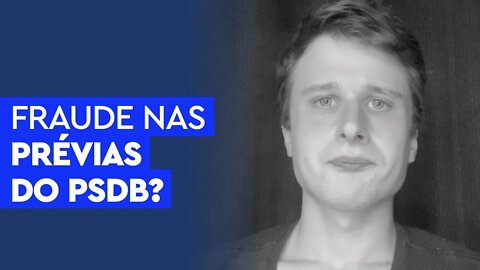 FRAUDE NAS PRÉVIAS DO PSDB?